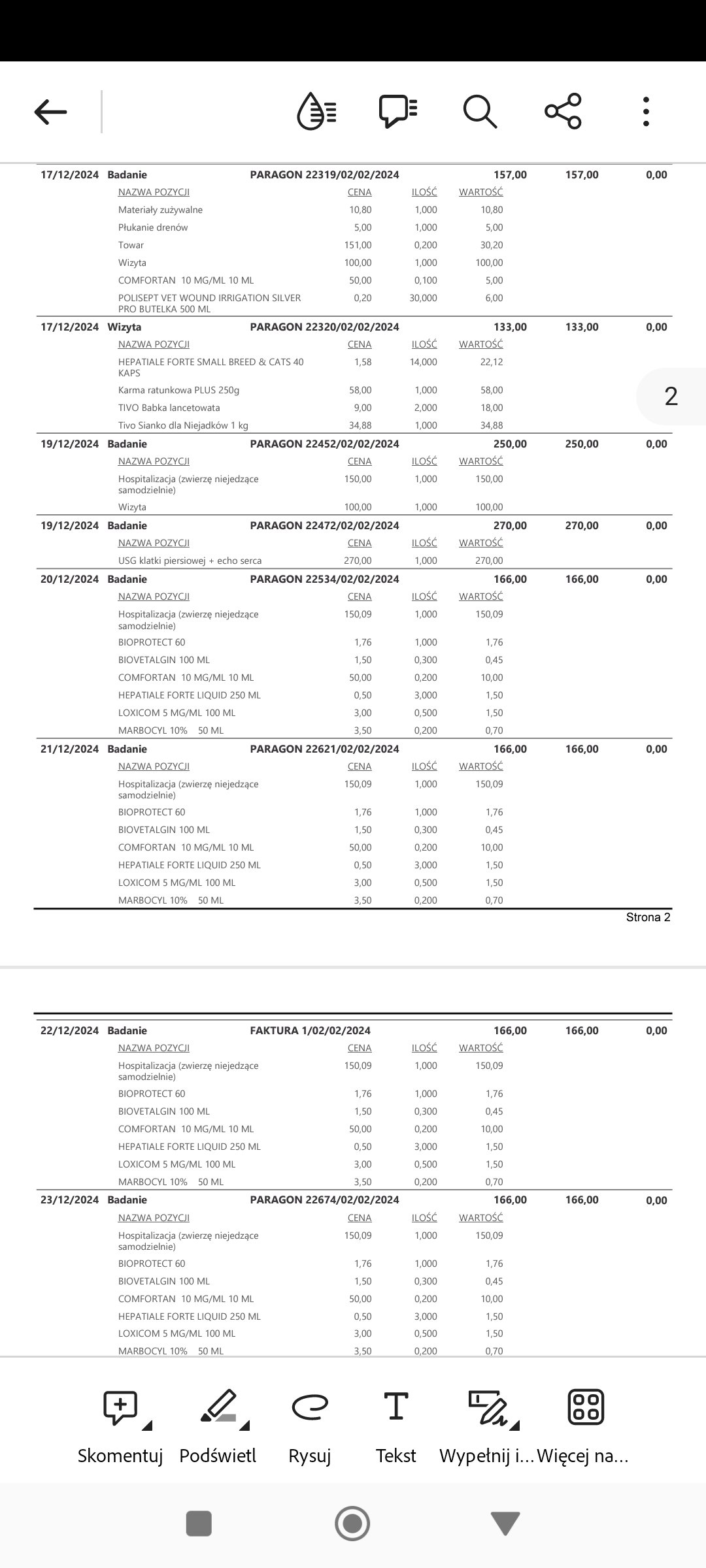 17/12/2024 Badanie PARAGON 22319/02/02/2024 157,00 157,00 0,00

| NAZWA POZYCJI | CENA | ILOŚĆ | WARTOŚĆ |
|---|---|---|---|
| Materiały zużywalne | 10,80 | 1,000 | 10,80 |
| Płukanie drenów | 5,00 | 1,000 | 5,00 |
| Towar | 151,00 | 0,200 | 30,20 |
| Wizyta | 100,00 | 1,000 | 100,00 |
| COMFORTAN 10 MG/ML 10 ML | 50,00 | 0,100 | 5,00 |
| POLISEPT VET WOUND IRRIGATION SILVER PRO BUTELKA 500 ML | 0,20 | 30,000 | 6,00 |

17/12/2024 Wizyta PARAGON 22320/02/02/2024 133,00 133,00 0,00

| NAZWA POZYCJI | CENA | ILOŚĆ | WARTOŚĆ |
|---|---|---|---|
| HEPATIALE FORTE SMALL BREED & CATS 40 KAPS | 1,58 | 14,000 | 22,12 |
| Karma ratunkowa PLUS 250g | 58,00 | 1,000 | 58,00 |
| TIVO Babka lancetowata | 9,00 | 2,000 | 18,00 |
| Tivo Sianko dla Niejadków 1 kg | 34,88 | 1,000 | 34,88 |

2

19/12/2024 Badanie PARAGON 22452/02/02/2024 250,00 250,00 0,00

| NAZWA POZYCJI | CENA | ILOŚĆ | WARTOŚĆ |
|---|---|---|---|
| Hospitalizacja (zwierzę niejedzące samodzielnie) | 150,00 | 1,000 | 150,00 |
| Wizyta | 100,00 | 1,000 | 100,00 |

19/12/2024 Badanie PARAGON 22472/02/02/2024 270,00 270,00 0,00

| NAZWA POZYCJI | CENA | ILOŚĆ | WARTOŚĆ |
|---|---|---|---|
| USG klatki piersiowej + echo serca | 270,00 | 1,000 | 270,00 |

20/12/2024 Badanie PARAGON 22534/02/02/2024 166,00 166,00 0,00

| NAZWA POZYCJI | CENA | ILOŚĆ | WARTOŚĆ |
|---|---|---|---|
| Hospitalizacja (zwierzę niejedzące samodzielnie) | 150,09 | 1,000 | 150,09 |
| BIOPROTECT 60 | 1,76 | 1,000 | 1,76 |
| BIOVETALGIN 100 ML | 1,50 | 0,300 | 0,45 |
| COMFORTAN 10 MG/ML 10 ML | 50,00 | 0,200 | 10,00 |
| HEPATIALE FORTE LIQUID 250 ML | 0,50 | 3,000 | 1,50 |
| LOXICOM 5 MG/ML 100 ML | 3,00 | 0,500 | 1,50 |
| MARBOCYL 10% 50 ML | 3,50 | 0,200 | 0,70 |

21/12/2024 Badanie PARAGON 22621/02/02/2024 166,00 166,00 0,00

| NAZWA POZYCJI | CENA | ILOŚĆ | WARTOŚĆ |
|---|---|---|---|
| Hospitalizacja (zwierzę niejedzące samodzielnie) | 150,09 | 1,000 | 150,09 |
| BIOPROTECT 60 | 1,76 | 1,000 | 1,76 |
| BIOVETALGIN 100 ML | 1,50 | 0,300 | 0,45 |
| COMFORTAN 10 MG/ML 10 ML | 50,00 | 0,200 | 10,00 |
| HEPATIALE FORTE LIQUID 250 ML | 0,50 | 3,000 | 1,50 |
| LOXICOM 5 MG/ML 100 ML | 3,00 | 0,500 | 1,50 |
| MARBOCYL 10% 50 ML | 3,50 | 0,200 | 0,70 |

Strona 2

22/12/2024 Badanie FAKTURA 1/02/02/2024 166,00 166,00 0,00

| NAZWA POZYCJI | CENA | ILOŚĆ | WARTOŚĆ |
|---|---|---|---|
| Hospitalizacja (zwierzę niejedzące samodzielnie) | 150,09 | 1,000 | 150,09 |
| BIOPROTECT 60 | 1,76 | 1,000 | 1,76 |
| BIOVETALGIN 100 ML | 1,50 | 0,300 | 0,45 |
| COMFORTAN 10 MG/ML 10 ML | 50,00 | 0,200 | 10,00 |
| HEPATIALE FORTE LIQUID 250 ML | 0,50 | 3,000 | 1,50 |
| LOXICOM 5 MG/ML 100 ML | 3,00 | 0,500 | 1,50 |
| MARBOCYL 10% 50 ML | 3,50 | 0,200 | 0,70 |

23/12/2024 Badanie PARAGON 22674/02/02/2024 166,00 166,00 0,00

| NAZWA POZYCJI | CENA | ILOŚĆ | WARTOŚĆ |
|---|---|---|---|
| Hospitalizacja (zwierzę niejedzące samodzielnie) | 150,09 | 1,000 | 150,09 |
| BIOPROTECT 60 | 1,76 | 1,000 | 1,76 |
| BIOVETALGIN 100 ML | 1,50 | 0,300 | 0,45 |
| COMFORTAN 10 MG/ML 10 ML | 50,00 | 0,200 | 10,00 |
| HEPATIALE FORTE LIQUID 250 ML | 0,50 | 3,000 | 1,50 |
| LOXICOM 5 MG/ML 100 ML | 3,00 | 0,500 | 1,50 |
| MARBOCYL 10% 50 ML | 3,50 | 0,200 | 0,70 |

Skomentuj Podświetl Rysuj Tekst Wypełnij i... Więcej na...